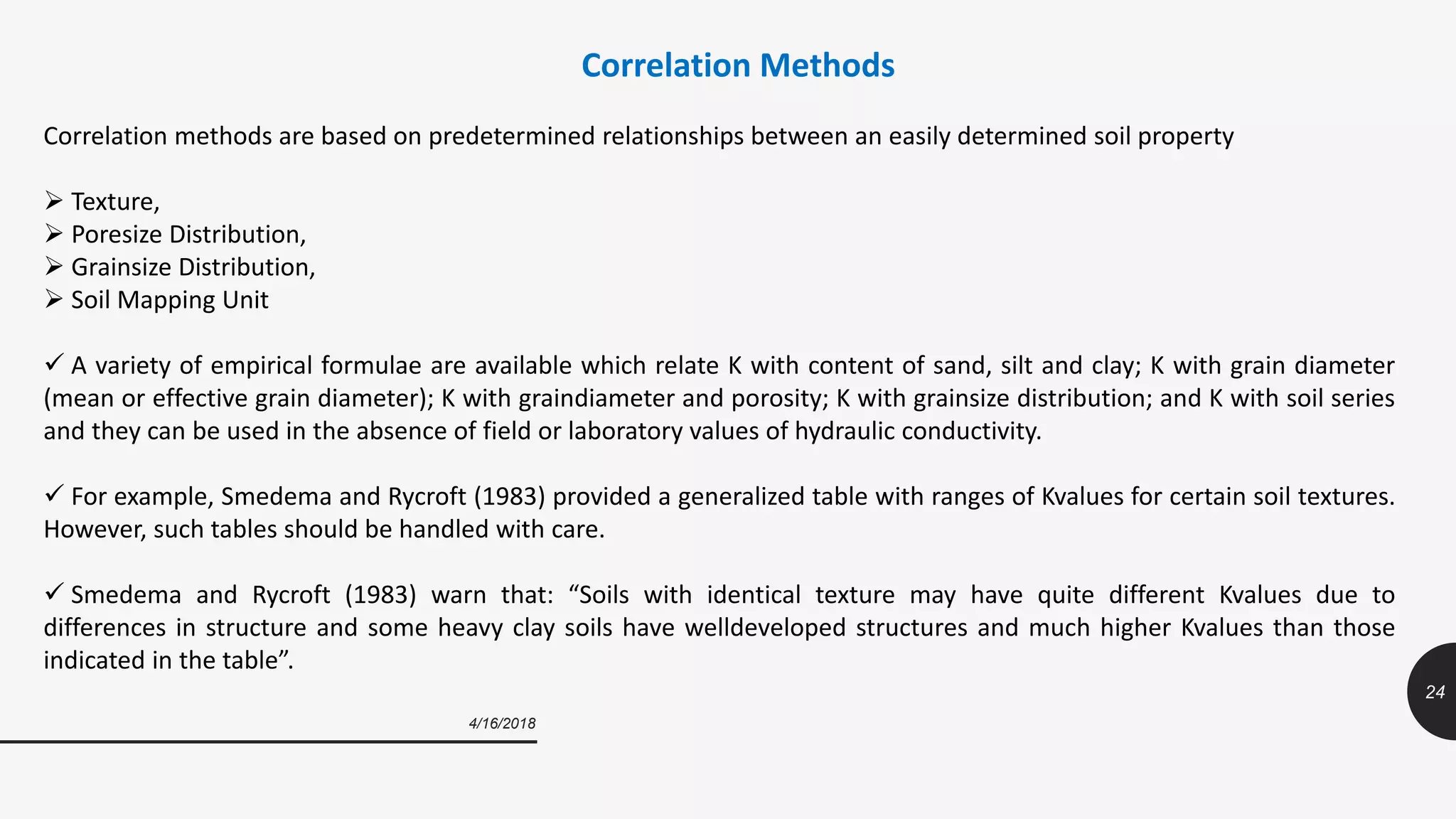 Correlation Methods

Correlation methods are based on predetermined relationships between an easily determined soil property

➢ Texture,
➢ Poresize Distribution,
➢ Grainsize Distribution,
➢ Soil Mapping Unit

✓ A variety of empirical formulae are available which relate K with content of sand, silt and clay; K with grain diameter (mean or effective grain diameter); K with graindiameter and porosity; K with grainsize distribution; and K with soil series and they can be used in the absence of field or laboratory values of hydraulic conductivity.

✓ For example, Smedema and Rycroft (1983) provided a generalized table with ranges of Kvalues for certain soil textures. However, such tables should be handled with care.

✓ Smedema and Rycroft (1983) warn that: "Soils with identical texture may have quite different Kvalues due to differences in structure and some heavy clay soils have welldeveloped structures and much higher Kvalues than those indicated in the table".

24

4/16/2018